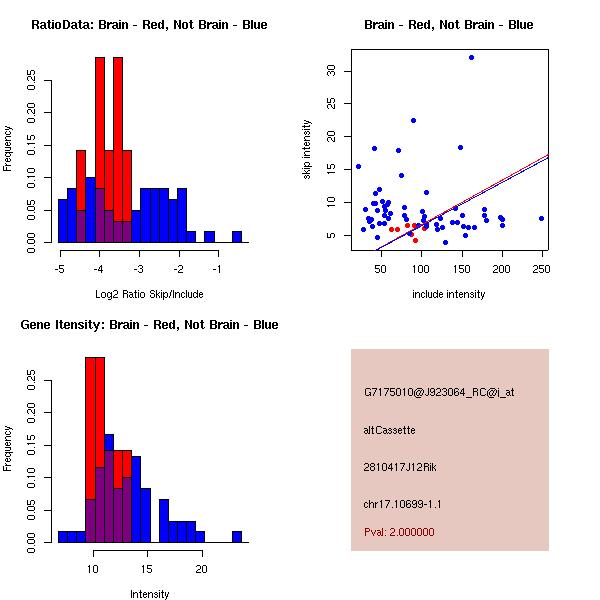 RatioData: Brain - Red, Not Brain - Blue

Frequency

0.00 0.05 0.10 0.15 0.20 0.25

-5 -4 -3 -2 -1

Log2 Ratio Skip/Include

Brain - Red, Not Brain - Blue

skip intensity

5 10 15 20 25 30

50 100 150 200 250

include intensity

Gene Itensity: Brain - Red, Not Brain - Blue

Frequency

0.00 0.05 0.10 0.15 0.20 0.25

10 15 20

Intensity

G7175010@J923064_RC@i_at

altCassette

2810417J12Rik

chr17.10699-1.1

Pval: 2.000000